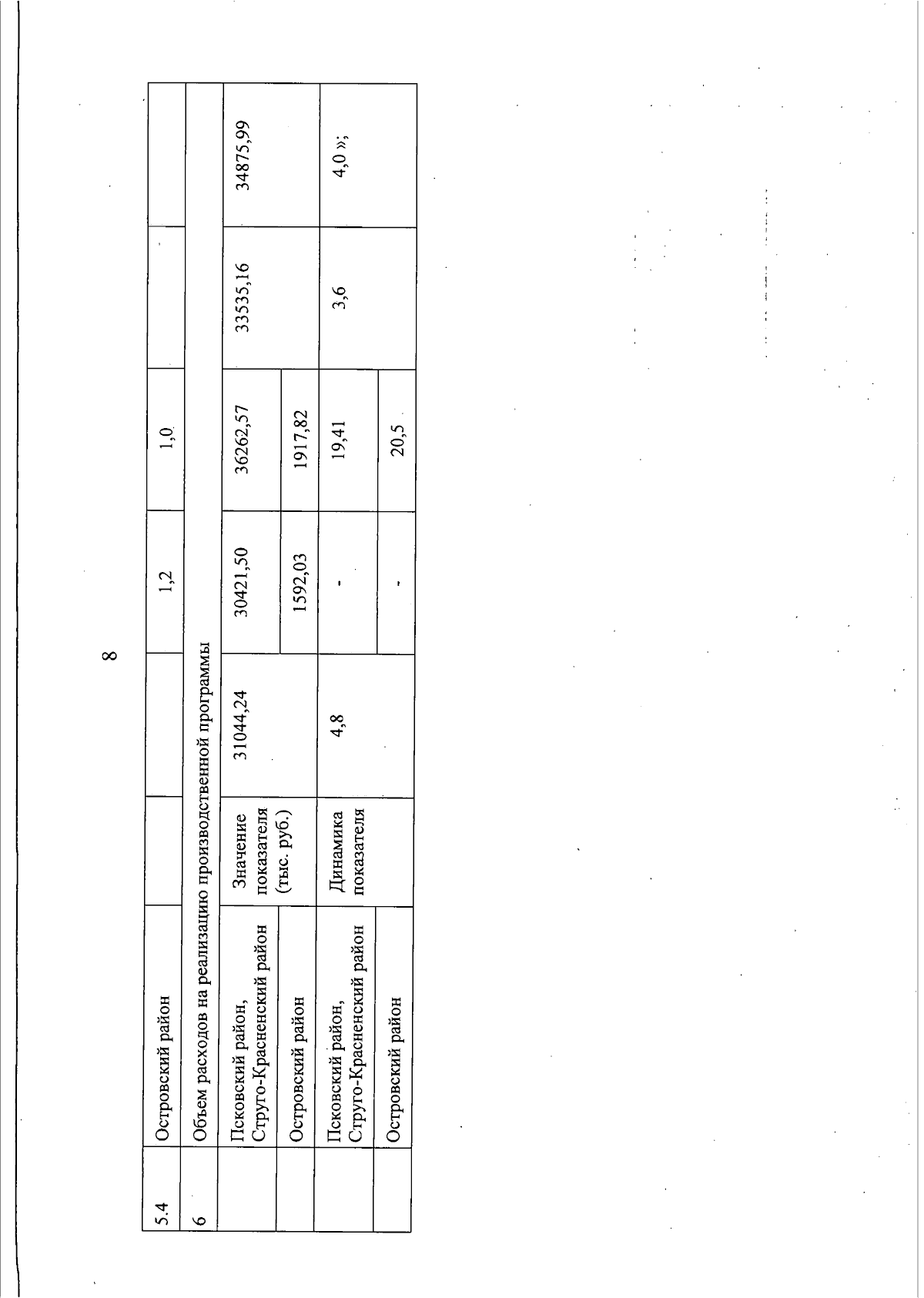 8

| 5.4 | Островский район |  |  | 1,2 | 1,0 |  |  |
|---|---|---|---|---|---|---|---|
| 6 | Объем расходов на реализацию производственной программы |  |  |  |  |  |  |
|  | Псковский район, Струго-Красненский район | Значение показателя (тыс. руб.) | 31044,24 | 30421,50 | 36262,57 | 33535,16 | 34875,99 |
|  | Островский район |  |  | 1592,03 | 1917,82 |  |  |
|  | Псковский район, Струго-Красненский район | Динамика показателя | 4,8 | - | 19,41 | 3,6 | 4,0 »; |
|  | Островский район |  |  | - | 20,5 |  |  |